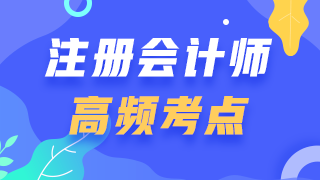 注册会计师
高频考点